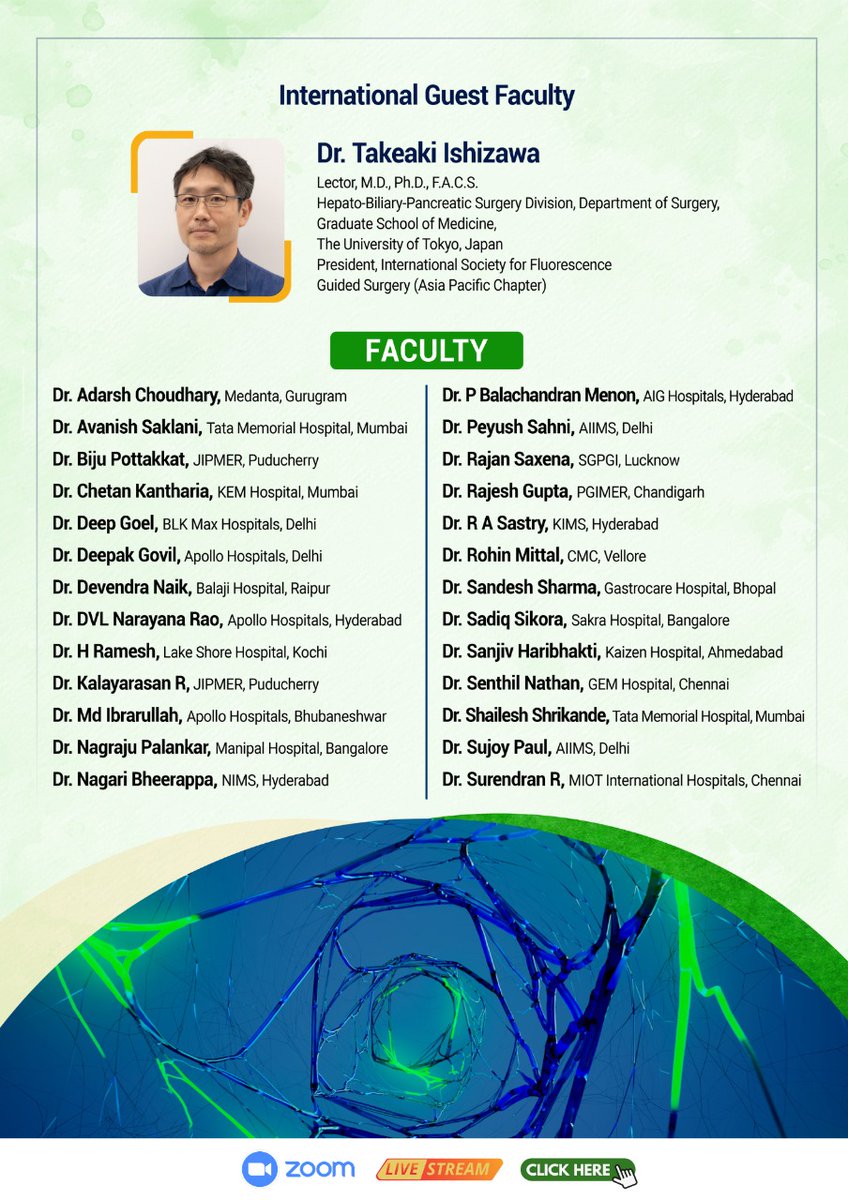 International Guest Faculty

Dr. Takeaki Ishizawa
Lector, M.D., Ph.D., F.A.C.S.
Hepato-Biliary-Pancreatic Surgery Division, Department of Surgery,
Graduate School of Medicine,
The University of Tokyo, Japan
President, International Society for Fluorescence
Guided Surgery (Asia Pacific Chapter)

FACULTY

Dr. Adarsh Choudhary, Medanta, Gurugram
Dr. Avanish Saklani, Tata Memorial Hospital, Mumbai
Dr. Biju Pottakkat, JIPMER, Puducherry
Dr. Chetan Kantharia, KEM Hospital, Mumbai
Dr. Deep Goel, BLK Max Hospitals, Delhi
Dr. Deepak Govil, Apollo Hospitals, Delhi
Dr. Devendra Naik, Balaji Hospital, Raipur
Dr. DVL Narayana Rao, Apollo Hospitals, Hyderabad
Dr. H Ramesh, Lake Shore Hospital, Kochi
Dr. Kalayarasan R, JIPMER, Puducherry
Dr. Md Ibrarullah, Apollo Hospitals, Bhubaneshwar
Dr. Nagraju Palankar, Manipal Hospital, Bangalore
Dr. Nagari Bheerappa, NIMS, Hyderabad

Dr. P Balachandran Menon, AIG Hospitals, Hyderabad
Dr. Peyush Sahni, AIIMS, Delhi
Dr. Rajan Saxena, SGPGI, Lucknow
Dr. Rajesh Gupta, PGIMER, Chandigarh
Dr. R A Sastry, KIMS, Hyderabad
Dr. Rohin Mittal, CMC, Vellore
Dr. Sandesh Sharma, Gastrocare Hospital, Bhopal
Dr. Sadiq Sikora, Sakra Hospital, Bangalore
Dr. Sanjiv Haribhakti, Kaizen Hospital, Ahmedabad
Dr. Senthil Nathan, GEM Hospital, Chennai
Dr. Shailesh Shrikande, Tata Memorial Hospital, Mumbai
Dr. Sujoy Paul, AIIMS, Delhi
Dr. Surendran R, MIOT International Hospitals, Chennai

zoom LIVE STREAM CLICK HERE